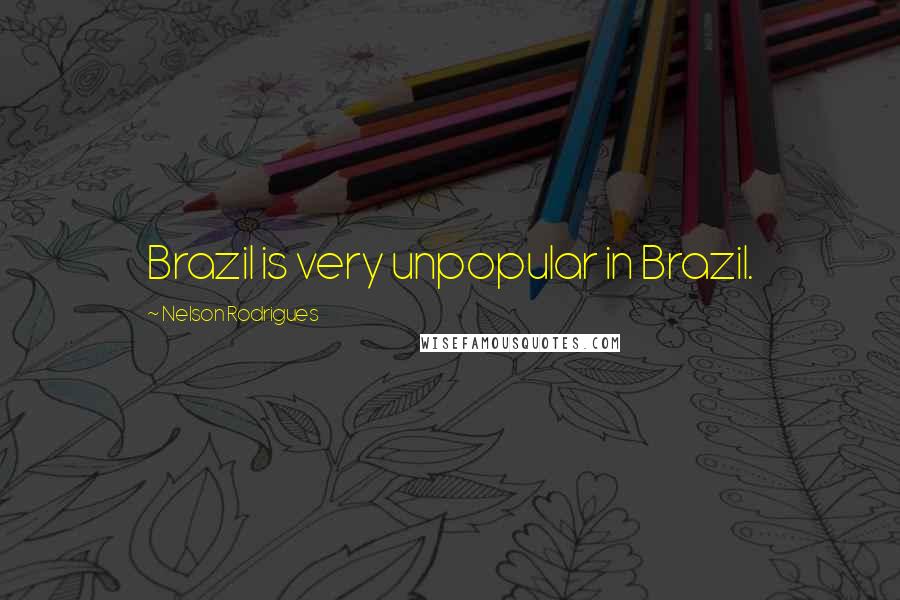 Brazil is very unpopular in Brazil.

~ Nelson Rodrigues

WISEFAMOUSQUOTES.COM